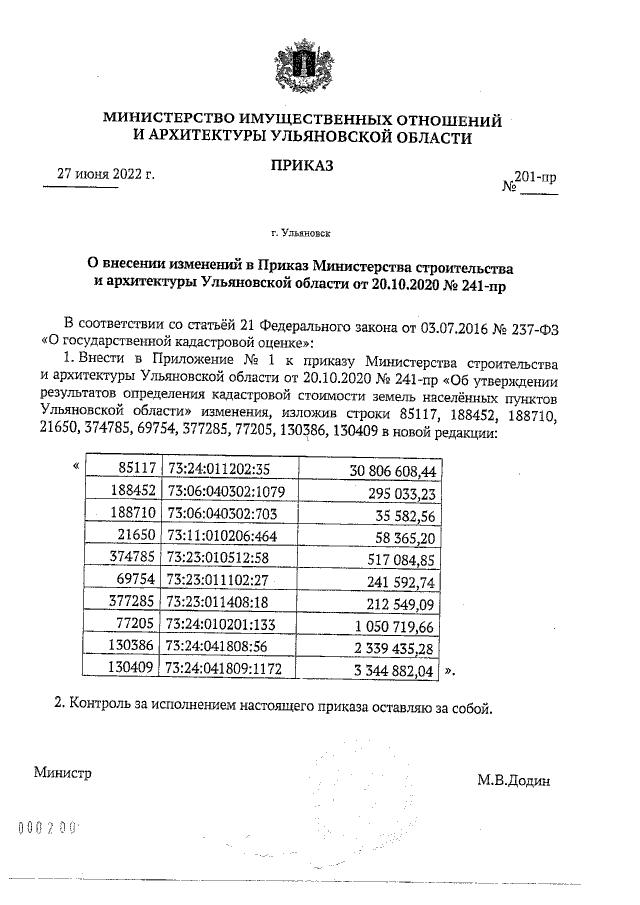 МИНИСТЕРСТВО ИМУЩЕСТВЕННЫХ ОТНОШЕНИЙ И АРХИТЕКТУРЫ УЛЬЯНОВСКОЙ ОБЛАСТИ

ПРИКАЗ

27 июня 2022 г.

№ 201-пр

г. Ульяновск

О внесении изменений в Приказ Министерства строительства и архитектуры Ульяновской области от 20.10.2020 № 241-пр

В соответствии со статьёй 21 Федерального закона от 03.07.2016 № 237-ФЗ «О государственной кадастровой оценке»:

1. Внести в Приложение № 1 к приказу Министерства строительства и архитектуры Ульяновской области от 20.10.2020 № 241-пр «Об утверждении результатов определения кадастровой стоимости земель населённых пунктов Ульяновской области» изменения, изложив строки 85117, 188452, 188710, 21650, 374785, 69754, 377285, 77205, 130386, 130409 в новой редакции:

«

| 85117 | 73:24:011202:35 | 30 806 608,44 |
|---|---|---|
| 188452 | 73:06:040302:1079 | 295 033,23 |
| 188710 | 73:06:040302:703 | 35 582,56 |
| 21650 | 73:11:010206:464 | 58 365,20 |
| 374785 | 73:23:010512:58 | 517 084,85 |
| 69754 | 73:23:011102:27 | 241 592,74 |
| 377285 | 73:23:011408:18 | 212 549,09 |
| 77205 | 73:24:010201:133 | 1 050 719,66 |
| 130386 | 73:24:041808:56 | 2 339 435,28 |
| 130409 | 73:24:041809:1172 | 3 344 882,04 |

».

2. Контроль за исполнением настоящего приказа оставляю за собой.

Министр

М.В.Додин

000200